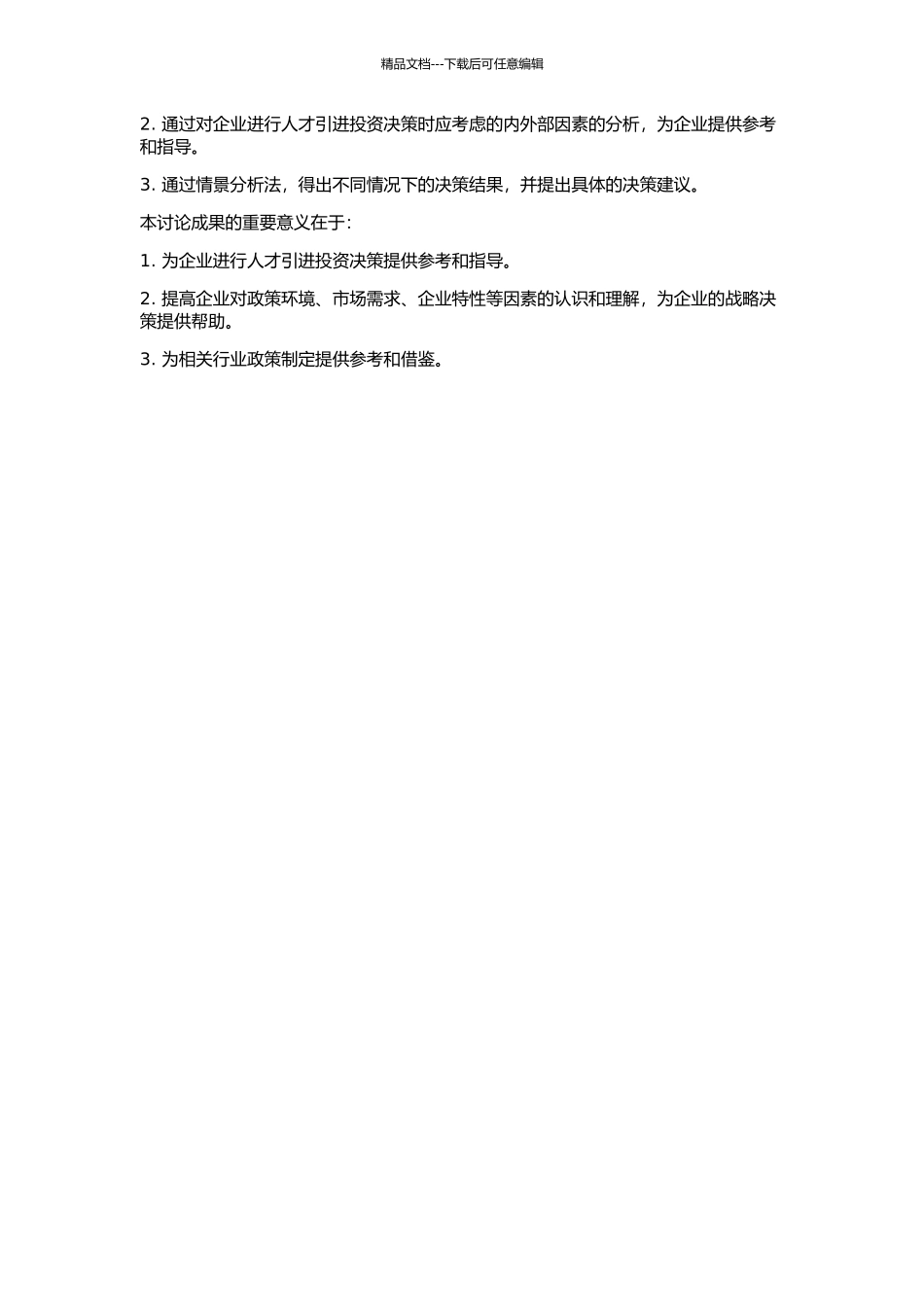 精品文档---下载后可任意编辑

2. 通过对企业进行人才引进投资决策时应考虑的内外部因素的分析，为企业提供参考和指导。

3. 通过情景分析法，得出不同情况下的决策结果，并提出具体的决策建议。

本讨论成果的重要意义在于：

1. 为企业进行人才引进投资决策提供参考和指导。

2. 提高企业对政策环境、市场需求、企业特性等因素的认识和理解，为企业的战略决策提供帮助。

3. 为相关行业政策制定提供参考和借鉴。